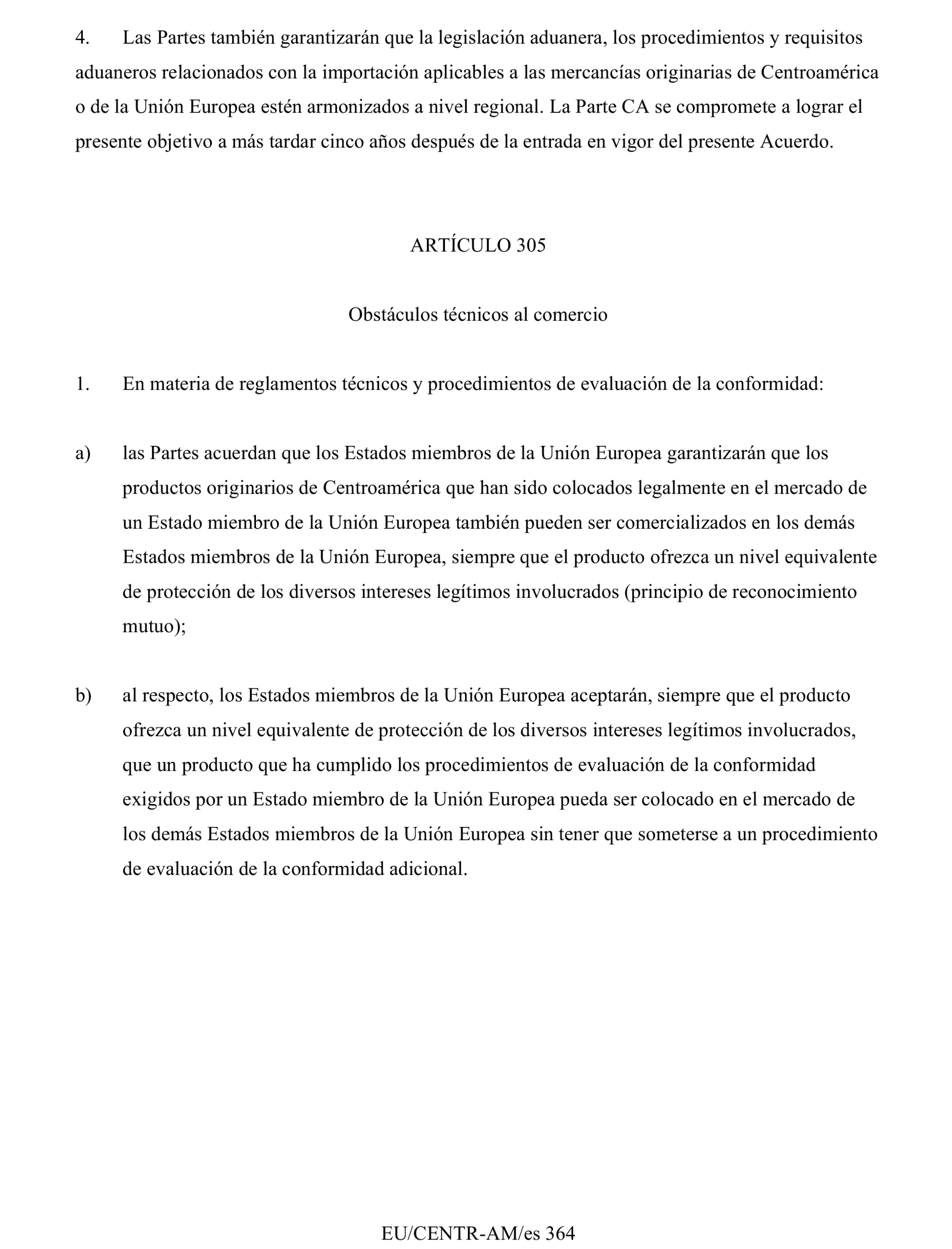 4. Las Partes también garantizarán que la legislación aduanera, los procedimientos y requisitos aduaneros relacionados con la importación aplicables a las mercancías originarias de Centroamérica o de la Unión Europea estén armonizados a nivel regional. La Parte CA se compromete a lograr el presente objetivo a más tardar cinco años después de la entrada en vigor del presente Acuerdo.

ARTÍCULO 305

Obstáculos técnicos al comercio

1. En materia de reglamentos técnicos y procedimientos de evaluación de la conformidad:

a) las Partes acuerdan que los Estados miembros de la Unión Europea garantizarán que los productos originarios de Centroamérica que han sido colocados legalmente en el mercado de un Estado miembro de la Unión Europea también pueden ser comercializados en los demás Estados miembros de la Unión Europea, siempre que el producto ofrezca un nivel equivalente de protección de los diversos intereses legítimos involucrados (principio de reconocimiento mutuo);

b) al respecto, los Estados miembros de la Unión Europea aceptarán, siempre que el producto ofrezca un nivel equivalente de protección de los diversos intereses legítimos involucrados, que un producto que ha cumplido los procedimientos de evaluación de la conformidad exigidos por un Estado miembro de la Unión Europea pueda ser colocado en el mercado de los demás Estados miembros de la Unión Europea sin tener que someterse a un procedimiento de evaluación de la conformidad adicional.

EU/CENTR-AM/es 364